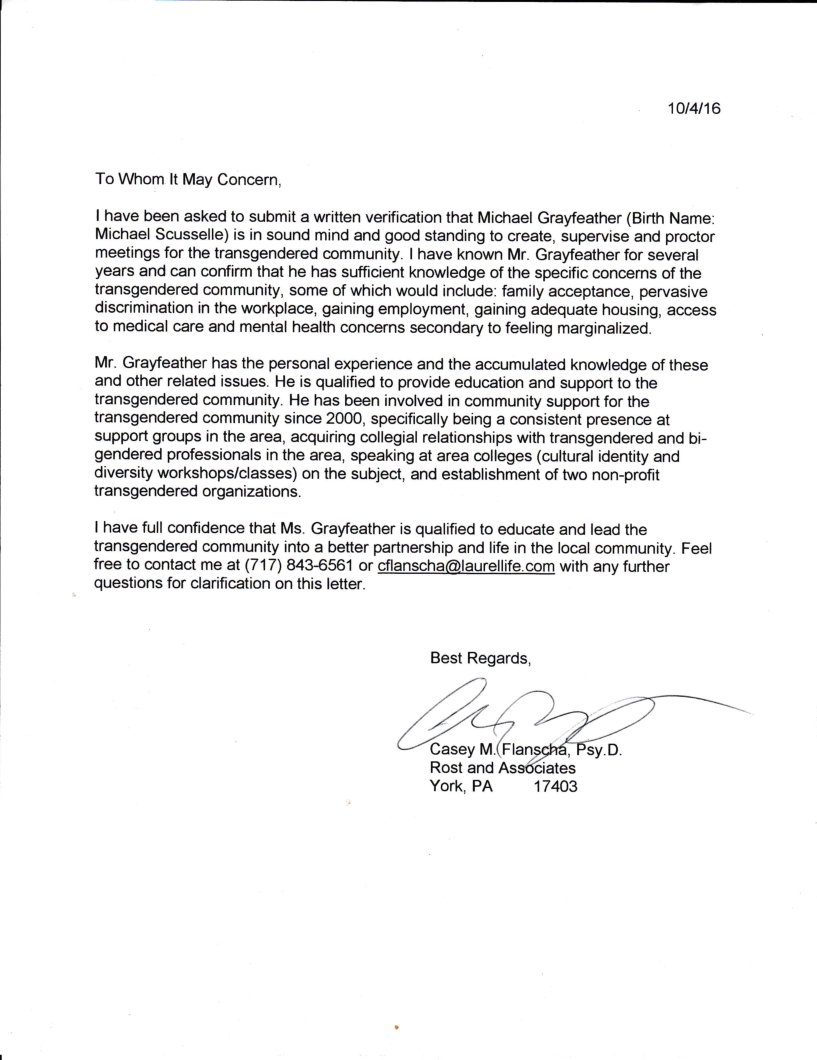 10/4/16

To Whom It May Concern,

I have been asked to submit a written verification that Michael Grayfeather (Birth Name: Michael Scusselle) is in sound mind and good standing to create, supervise and proctor meetings for the transgendered community. I have known Mr. Grayfeather for several years and can confirm that he has sufficient knowledge of the specific concerns of the transgendered community, some of which would include: family acceptance, pervasive discrimination in the workplace, gaining employment, gaining adequate housing, access to medical care and mental health concerns secondary to feeling marginalized.

Mr. Grayfeather has the personal experience and the accumulated knowledge of these and other related issues. He is qualified to provide education and support to the transgendered community. He has been involved in community support for the transgendered community since 2000, specifically being a consistent presence at support groups in the area, acquiring collegial relationships with transgendered and bi-gendered professionals in the area, speaking at area colleges (cultural identity and diversity workshops/classes) on the subject, and establishment of two non-profit transgendered organizations.

I have full confidence that Ms. Grayfeather is qualified to educate and lead the transgendered community into a better partnership and life in the local community. Feel free to contact me at (717) 843-6561 or cflanscha@laurellife.com with any further questions for clarification on this letter.

Best Regards,

Casey M. Flanscha, Psy.D.
Rost and Associates
York, PA 17403